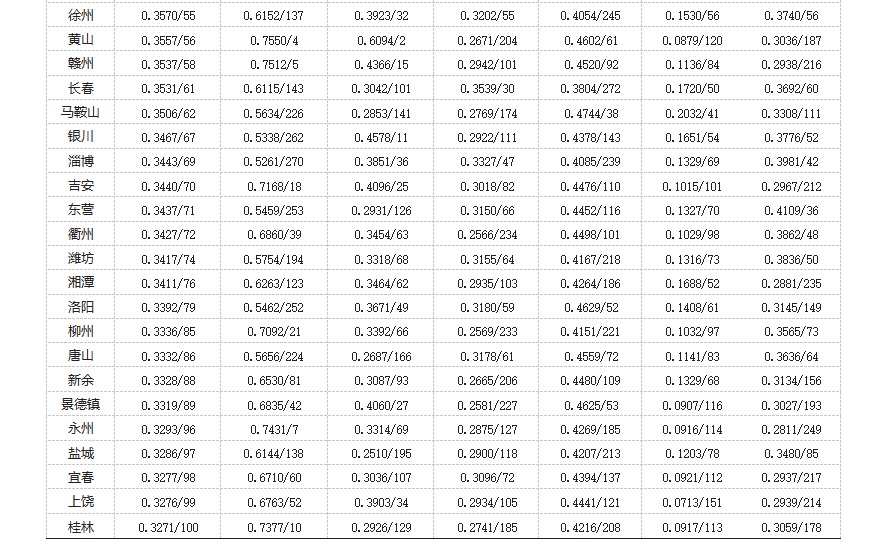 | 徐州 | 0.3570/55 | 0.6152/137 | 0.3923/32 | 0.3202/55 | 0.4054/245 | 0.1530/56 | 0.3740/56 |
|---|---|---|---|---|---|---|---|
| 黄山 | 0.3557/56 | 0.7550/4 | 0.6094/2 | 0.2671/204 | 0.4602/61 | 0.0879/120 | 0.3036/187 |
| 赣州 | 0.3537/58 | 0.7512/5 | 0.4366/15 | 0.2942/101 | 0.4520/92 | 0.1136/84 | 0.2938/216 |
| 长春 | 0.3531/61 | 0.6115/143 | 0.3042/101 | 0.3539/30 | 0.3804/272 | 0.1720/50 | 0.3692/60 |
| 马鞍山 | 0.3506/62 | 0.5634/226 | 0.2853/141 | 0.2769/174 | 0.4744/38 | 0.2032/41 | 0.3308/111 |
| 银川 | 0.3467/67 | 0.5338/262 | 0.4578/11 | 0.2922/111 | 0.4378/143 | 0.1651/54 | 0.3776/52 |
| 淄博 | 0.3443/69 | 0.5261/270 | 0.3851/36 | 0.3327/47 | 0.4085/239 | 0.1329/69 | 0.3981/42 |
| 吉安 | 0.3440/70 | 0.7168/18 | 0.4096/25 | 0.3018/82 | 0.4476/110 | 0.1015/101 | 0.2967/212 |
| 东营 | 0.3437/71 | 0.5459/253 | 0.2931/126 | 0.3150/66 | 0.4452/116 | 0.1327/70 | 0.4109/36 |
| 衢州 | 0.3427/72 | 0.6860/39 | 0.3454/63 | 0.2566/234 | 0.4498/101 | 0.1029/98 | 0.3862/48 |
| 潍坊 | 0.3417/74 | 0.5754/194 | 0.3318/68 | 0.3155/64 | 0.4167/218 | 0.1316/73 | 0.3836/50 |
| 湘潭 | 0.3411/76 | 0.6263/123 | 0.3464/62 | 0.2935/103 | 0.4264/186 | 0.1688/52 | 0.2881/235 |
| 洛阳 | 0.3392/79 | 0.5462/252 | 0.3671/49 | 0.3180/59 | 0.4629/52 | 0.1408/61 | 0.3145/149 |
| 柳州 | 0.3336/85 | 0.7092/21 | 0.3392/66 | 0.2569/233 | 0.4151/221 | 0.1032/97 | 0.3565/73 |
| 唐山 | 0.3332/86 | 0.5656/224 | 0.2687/166 | 0.3178/61 | 0.4559/72 | 0.1141/83 | 0.3636/64 |
| 新余 | 0.3328/88 | 0.6530/81 | 0.3087/93 | 0.2665/206 | 0.4480/109 | 0.1329/68 | 0.3134/156 |
| 景德镇 | 0.3319/89 | 0.6835/42 | 0.4060/27 | 0.2581/227 | 0.4625/53 | 0.0907/116 | 0.3027/193 |
| 永州 | 0.3293/96 | 0.7431/7 | 0.3314/69 | 0.2875/127 | 0.4269/185 | 0.0916/114 | 0.2811/249 |
| 盐城 | 0.3286/97 | 0.6144/138 | 0.2510/195 | 0.2900/118 | 0.4207/213 | 0.1203/78 | 0.3480/85 |
| 宜春 | 0.3277/98 | 0.6710/60 | 0.3036/107 | 0.3096/72 | 0.4394/137 | 0.0921/112 | 0.2937/217 |
| 上饶 | 0.3276/99 | 0.6763/52 | 0.3903/34 | 0.2934/105 | 0.4441/121 | 0.0713/151 | 0.2939/214 |
| 桂林 | 0.3271/100 | 0.7377/10 | 0.2926/129 | 0.2741/185 | 0.4216/208 | 0.0917/113 | 0.3059/178 |